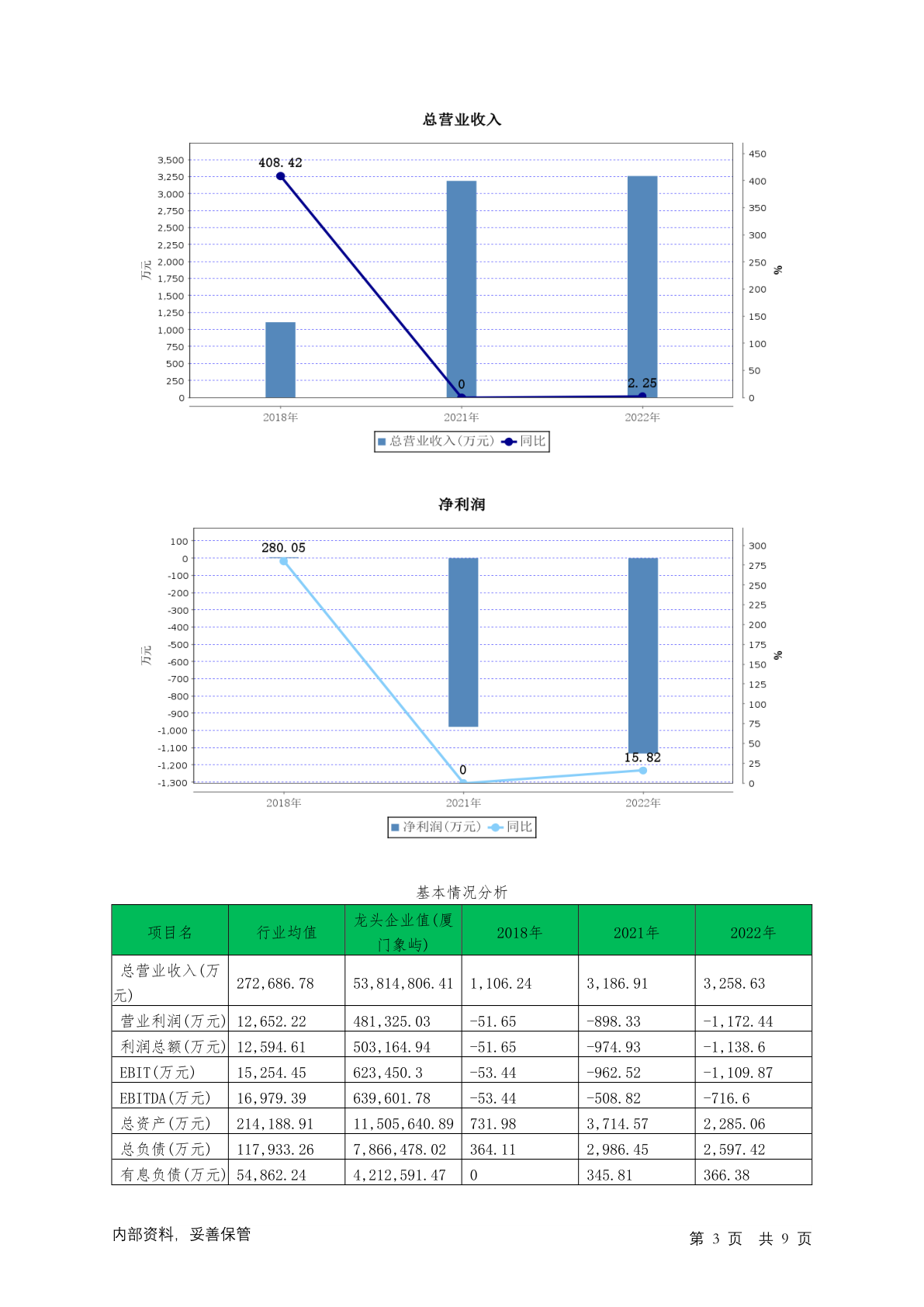 总营业收入

3,500
3,250
3,000
2,750
2,500
2,250
2,000
1,750
1,500
1,250
1,000
750
500
250
0

万元

450
400
350
300
250
200
150
100
50
0

%

408.42
0
2.25

2018年
2021年
2022年

总营业收入(万元) 同比

净利润

100
0
-100
-200
-300
-400
-500
-600
-700
-800
-900
-1,000
-1,100
-1,200
-1,300

万元

300
275
250
225
200
175
150
125
100
75
50
25
0

%

280.05
0
15.82

2018年
2021年
2022年

净利润(万元) 同比

基本情况分析

| 项目名 | 行业均值 | 龙头企业值(厦门象屿) | 2018年 | 2021年 | 2022年 |
|---|---|---|---|---|---|
| 总营业收入(万元) | 272,686.78 | 53,814,806.41 | 1,106.24 | 3,186.91 | 3,258.63 |
| 营业利润(万元) | 12,652.22 | 481,325.03 | -51.65 | -898.33 | -1,172.44 |
| 利润总额(万元) | 12,594.61 | 503,164.94 | -51.65 | -974.93 | -1,138.6 |
| EBIT(万元) | 15,254.45 | 623,450.3 | -53.44 | -962.52 | -1,109.87 |
| EBITDA(万元) | 16,979.39 | 639,601.78 | -53.44 | -508.82 | -716.6 |
| 总资产(万元) | 214,188.91 | 11,505,640.89 | 731.98 | 3,714.57 | 2,285.06 |
| 总负债(万元) | 117,933.26 | 7,866,478.02 | 364.11 | 2,986.45 | 2,597.42 |
| 有息负债(万元) | 54,862.24 | 4,212,591.47 | 0 | 345.81 | 366.38 |

内部资料, 妥善保管

第 3 页 共 9 页